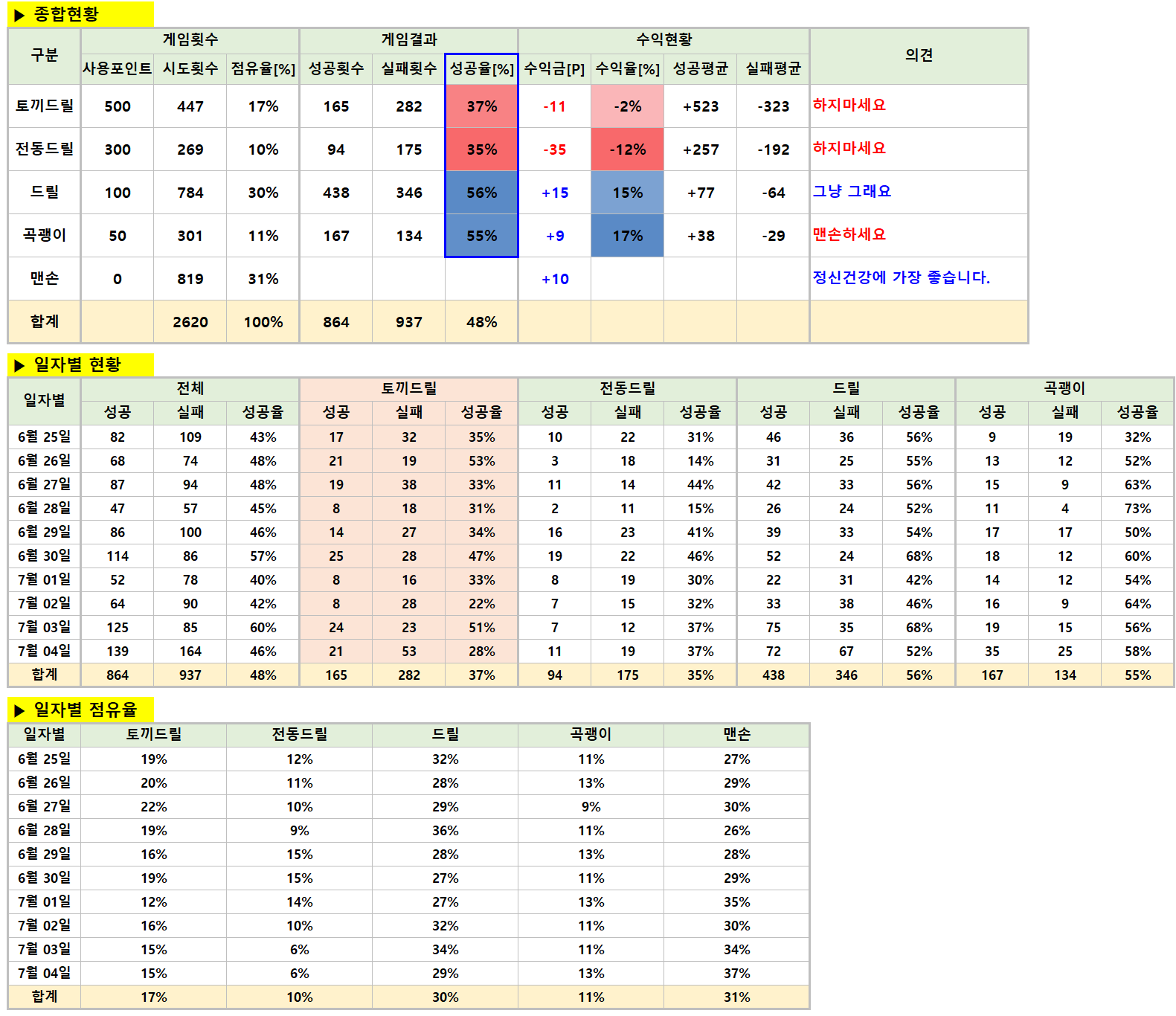 ▶ 종합현황

| 구분 | 게임횟수 | | | 게임결과 | | | 수익현황 | | | | 의견 |
|---|---|---|---|---|---|---|---|---|---|---|---|
| | 사용포인트 | 시도횟수 | 점유율[%] | 성공횟수 | 실패횟수 | 성공율[%] | 수익금[P] | 수익율[%] | 성공평균 | 실패평균 | |
| 토끼드릴 | 500 | 447 | 17% | 165 | 282 | 37% | -11 | -2% | +523 | -323 | 하지마세요 |
| 전동드릴 | 300 | 269 | 10% | 94 | 175 | 35% | -35 | -12% | +257 | -192 | 하지마세요 |
| 드릴 | 100 | 784 | 30% | 438 | 346 | 56% | +15 | 15% | +77 | -64 | 그냥 그래요 |
| 곡괭이 | 50 | 301 | 11% | 167 | 134 | 55% | +9 | 17% | +38 | -29 | 맨손하세요 |
| 맨손 | 0 | 819 | 31% | | | | +10 | | | | 정신건강에 가장 좋습니다. |
| 합계 | | 2620 | 100% | 864 | 937 | 48% | | | | | |

▶ 일자별 현황

| 일자별 | 전체 | | | 토끼드릴 | | | 전동드릴 | | | 드릴 | | | 곡괭이 | | |
|---|---|---|---|---|---|---|---|---|---|---|---|---|---|---|---|
| | 성공 | 실패 | 성공율 | 성공 | 실패 | 성공율 | 성공 | 실패 | 성공율 | 성공 | 실패 | 성공율 | 성공 | 실패 | 성공율 |
| 6월 25일 | 82 | 109 | 43% | 17 | 32 | 35% | 10 | 22 | 31% | 46 | 36 | 56% | 9 | 19 | 32% |
| 6월 26일 | 68 | 74 | 48% | 21 | 19 | 53% | 3 | 18 | 14% | 31 | 25 | 55% | 13 | 12 | 52% |
| 6월 27일 | 87 | 94 | 48% | 19 | 38 | 33% | 11 | 14 | 44% | 42 | 33 | 56% | 15 | 9 | 63% |
| 6월 28일 | 47 | 57 | 45% | 8 | 18 | 31% | 2 | 11 | 15% | 26 | 24 | 52% | 11 | 4 | 73% |
| 6월 29일 | 86 | 100 | 46% | 14 | 27 | 34% | 16 | 23 | 41% | 39 | 33 | 54% | 17 | 17 | 50% |
| 6월 30일 | 114 | 86 | 57% | 25 | 28 | 47% | 19 | 22 | 46% | 52 | 24 | 68% | 18 | 12 | 60% |
| 7월 01일 | 52 | 78 | 40% | 8 | 16 | 33% | 8 | 19 | 30% | 22 | 31 | 42% | 14 | 12 | 54% |
| 7월 02일 | 64 | 90 | 42% | 8 | 28 | 22% | 7 | 15 | 32% | 33 | 38 | 46% | 16 | 9 | 64% |
| 7월 03일 | 125 | 85 | 60% | 24 | 23 | 51% | 7 | 12 | 37% | 75 | 35 | 68% | 19 | 15 | 56% |
| 7월 04일 | 139 | 164 | 46% | 21 | 53 | 28% | 11 | 19 | 37% | 72 | 67 | 52% | 35 | 25 | 58% |
| 합계 | 864 | 937 | 48% | 165 | 282 | 37% | 94 | 175 | 35% | 438 | 346 | 56% | 167 | 134 | 55% |

▶ 일자별 점유율

| 일자별 | 토끼드릴 | 전동드릴 | 드릴 | 곡괭이 | 맨손 |
|---|---|---|---|---|---|
| 6월 25일 | 19% | 12% | 32% | 11% | 27% |
| 6월 26일 | 20% | 11% | 28% | 13% | 29% |
| 6월 27일 | 22% | 10% | 29% | 9% | 30% |
| 6월 28일 | 19% | 9% | 36% | 11% | 26% |
| 6월 29일 | 16% | 15% | 28% | 13% | 28% |
| 6월 30일 | 19% | 15% | 27% | 11% | 29% |
| 7월 01일 | 12% | 14% | 27% | 13% | 35% |
| 7월 02일 | 16% | 10% | 32% | 11% | 30% |
| 7월 03일 | 15% | 6% | 34% | 11% | 34% |
| 7월 04일 | 15% | 6% | 29% | 13% | 37% |
| 합계 | 17% | 10% | 30% | 11% | 31% |